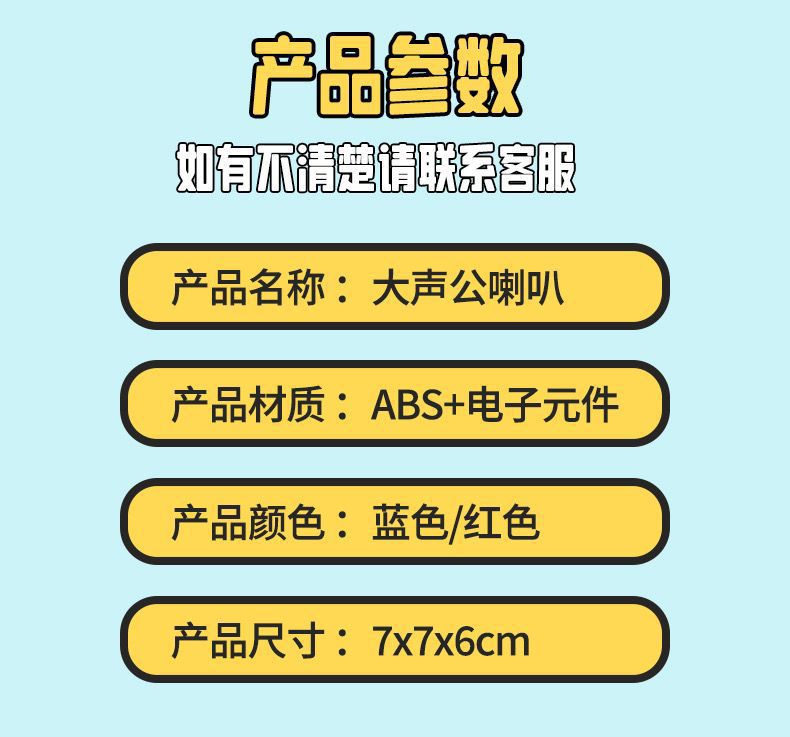 产品参数
如有不清楚请联系客服

产品名称：大声公喇叭

产品材质：ABS+电子元件

产品颜色：蓝色/红色

产品尺寸：7x7x6cm